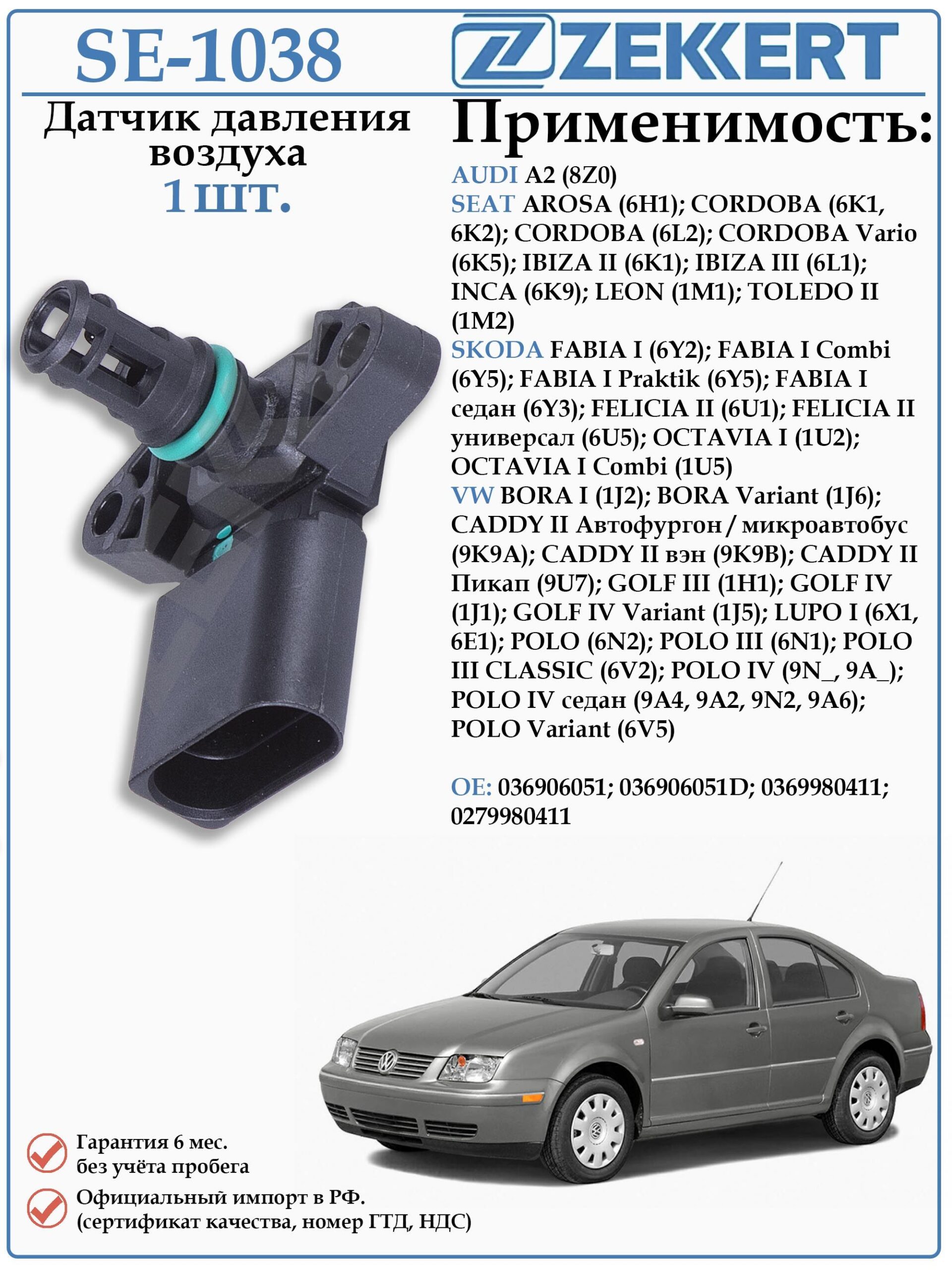 SE-1038

ZEKKERT

Датчик давления воздуха
1 шт.

Применимость:

AUDI A2 (8Z0)
SEAT AROSA (6H1); CORDOBA (6K1, 6K2); CORDOBA (6L2); CORDOBA Vario (6K5); IBIZA II (6K1); IBIZA III (6L1); INCA (6K9); LEON (1M1); TOLEDO II (1M2)
SKODA FABIA I (6Y2); FABIA I Combi (6Y5); FABIA I Praktik (6Y5); FABIA I седан (6Y3); FELICIA II (6U1); FELICIA II универсал (6U5); OCTAVIA I (1U2); OCTAVIA I Combi (1U5)
VW BORA I (1J2); BORA Variant (1J6); CADDY II Автофургон / микроавтобус (9K9A); CADDY II вэн (9K9B); CADDY II Пикап (9U7); GOLF III (1H1); GOLF IV (1J1); GOLF IV Variant (1J5); LUPO I (6X1, 6E1); POLO (6N2); POLO III (6N1); POLO III CLASSIC (6V2); POLO IV (9N_, 9A_); POLO IV седан (9A4, 9A2, 9N2, 9A6); POLO Variant (6V5)

OE: 036906051; 036906051D; 0369980411; 0279980411

Гарантия 6 мес. без учёта пробега

Официальный импорт в РФ. (сертификат качества, номер ГТД, НДС)